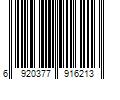 6 920377 916213